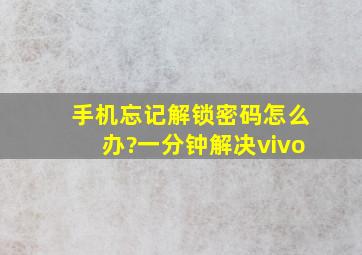 手机忘记解锁密码怎么办?一分钟解决vivo